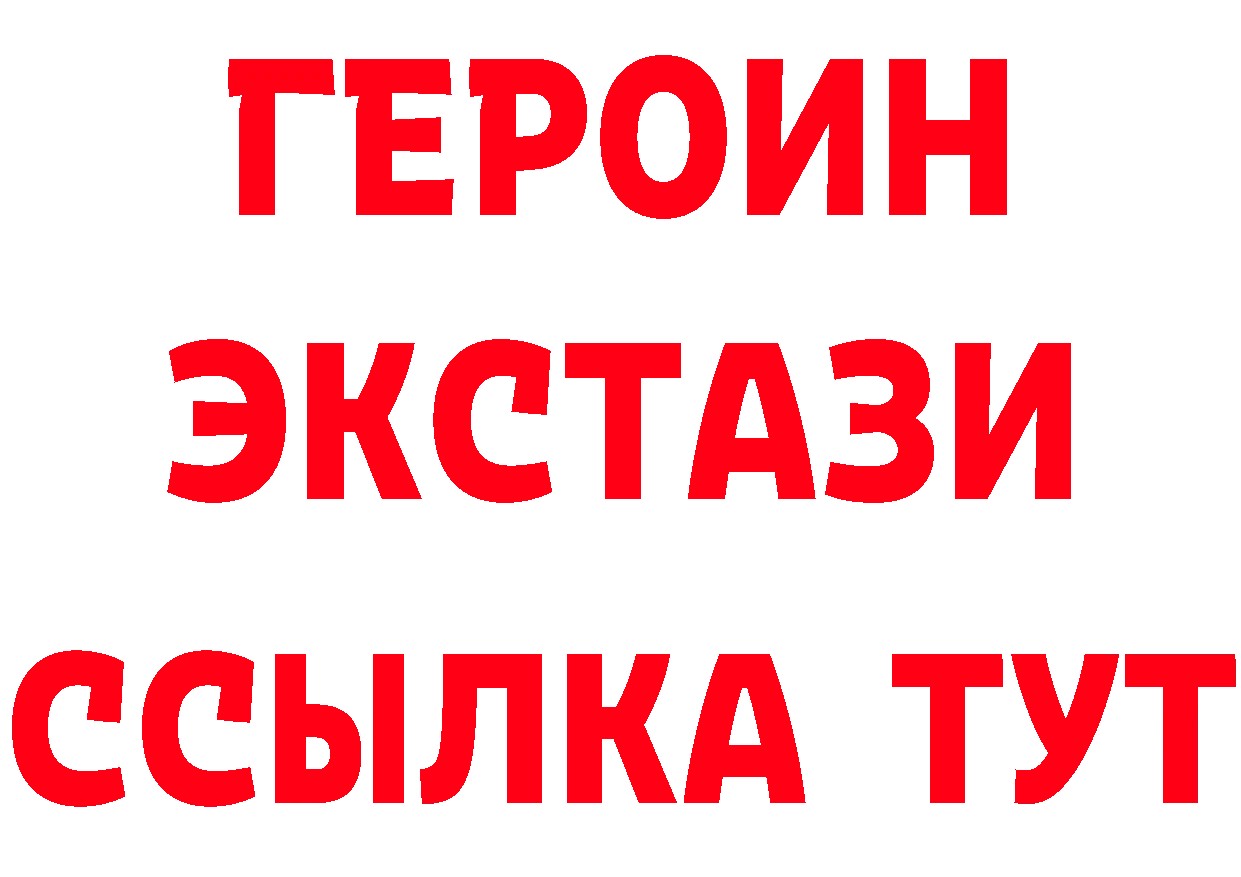 ГЕРОИН
ЭКСТАЗИ
ССЫЛКА ТУТ